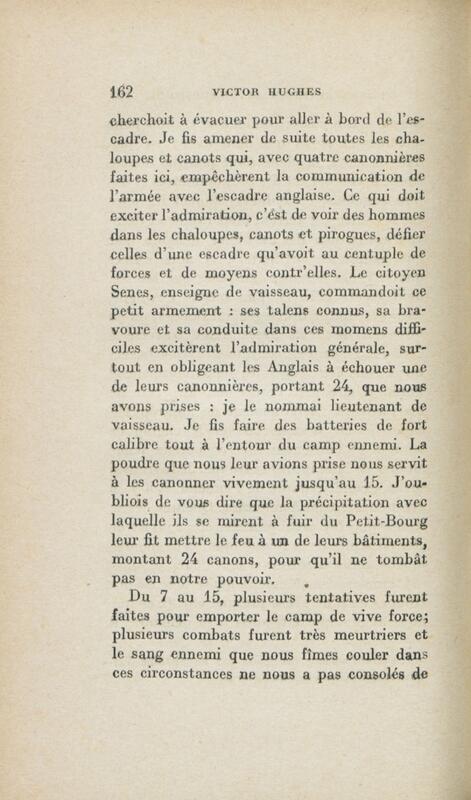 162 VICTOR HUGHES

cherchoit à évacuer pour aller à bord de l'escadre. Je fis amener de suite toutes les chaloupes et canots qui, avec quatre canonnières faites ici, empêchèrent la communication de l'armée avec l'escadre anglaise. Ce qui doit exciter l'admiration, c'ést de voir des hommes dans les chaloupes, canots et pirogues, défier celles d'une escadre qu'avoit au centuple de forces et de moyens contr'elles. Le citoyen Senes, enseigne de vaisseau, commandoit ce petit armement : ses talens connus, sa bravoure et sa conduite dans ces momens difficiles excitèrent l'admiration générale, surtout en obligeant les Anglais à échouer une de leurs canonnières, portant 24, que nous avons prises : je le nommai lieutenant de vaisseau. Je fis faire des batteries de fort calibre tout à l'entour du camp ennemi. La poudre que nous leur avions prise nous servit à les canonner vivement jusqu'au 15. J'oubliois de vous dire que la précipitation avec laquelle ils se mirent à fuir du Petit-Bourg leur fit mettre le feu à un de leurs bâtiments, montant 24 canons, pour qu'il ne tombât pas en notre pouvoir.

Du 7 au 15, plusieurs tentatives furent faites pour emporter le camp de vive force; plusieurs combats furent très meurtriers et le sang ennemi que nous fîmes couler dans ces circonstances ne nous a pas consolés de